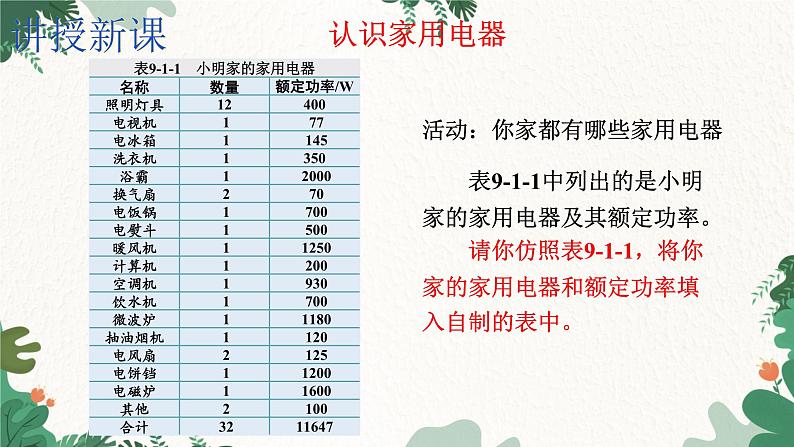 讲授新课

认识家用电器

表9-1-1　小明家的家用电器

| 名称 | 数量 | 额定功率/W |
|---|---|---|
| 照明灯具 | 12 | 400 |
| 电视机 | 1 | 77 |
| 电冰箱 | 1 | 145 |
| 洗衣机 | 1 | 350 |
| 浴霸 | 1 | 2000 |
| 换气扇 | 2 | 70 |
| 电饭锅 | 1 | 700 |
| 电熨斗 | 1 | 500 |
| 暖风机 | 1 | 1250 |
| 计算机 | 1 | 200 |
| 空调机 | 1 | 930 |
| 饮水机 | 1 | 700 |
| 微波炉 | 1 | 1180 |
| 抽油烟机 | 1 | 120 |
| 电风扇 | 2 | 125 |
| 电饼铛 | 1 | 1200 |
| 电磁炉 | 1 | 1600 |
| 其他 | 2 | 100 |
| 合计 | 32 | 11647 |

活动：你家都有哪些家用电器

表9-1-1中列出的是小明家的家用电器及其额定功率。

请你仿照表9-1-1，将你家的家用电器和额定功率填入自制的表中。